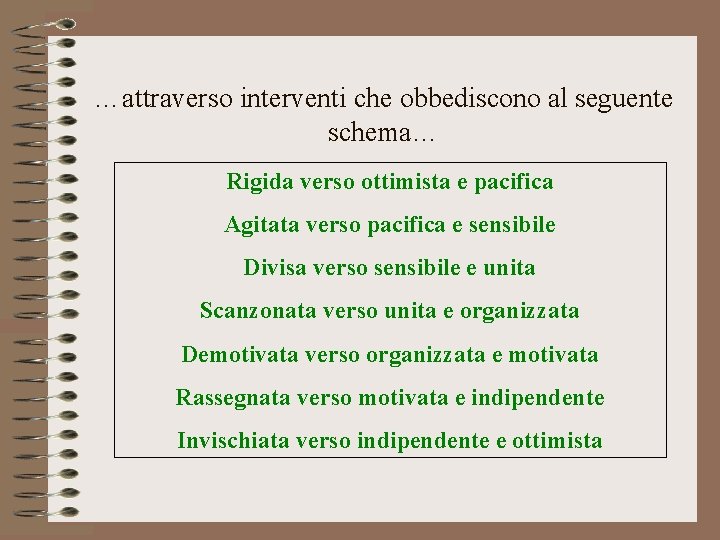 …attraverso interventi che obbediscono al seguente schema…

Rigida verso ottimista e pacifica

Agitata verso pacifica e sensibile

Divisa verso sensibile e unita

Scanzonata verso unita e organizzata

Demotivata verso organizzata e motivata

Rassegnata verso motivata e indipendente

Invischiata verso indipendente e ottimista